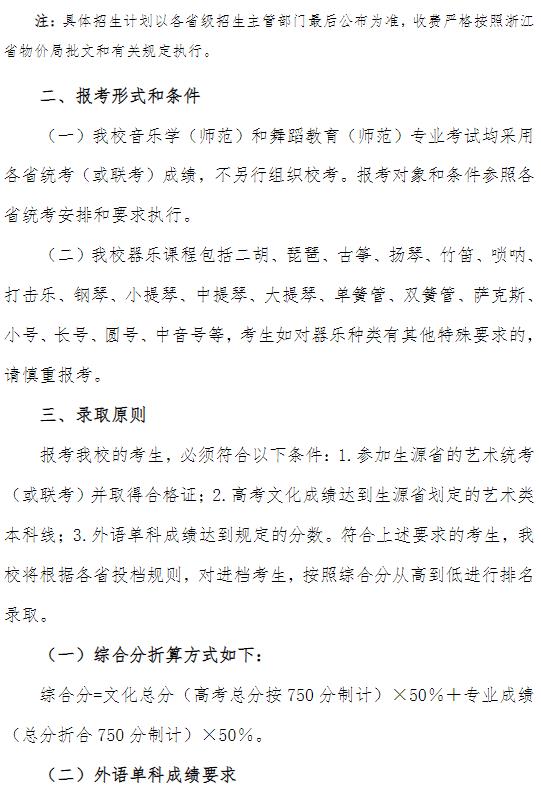 注：具体招生计划以各省级招生主管部门最后公布为准，收费严格按照浙江省物价局批文和有关规定执行。

二、报考形式和条件

（一）我校音乐学（师范）和舞蹈教育（师范）专业考试均采用各省统考（或联考）成绩，不另行组织校考。报考对象和条件参照各省统考安排和要求执行。

（二）我校器乐课程包括二胡、琵琶、古筝、扬琴、竹笛、唢呐、打击乐、钢琴、小提琴、中提琴、大提琴、单簧管、双簧管、萨克斯、小号、长号、圆号、中音号等，考生如对器乐种类有其他特殊要求的，请慎重报考。

三、录取原则

报考我校的考生，必须符合以下条件：1.参加生源省的艺术统考（或联考）并取得合格证；2.高考文化成绩达到生源省划定的艺术类本科线；3.外语单科成绩达到规定的分数。符合上述要求的考生，我校将根据各省投档规则，对进档考生，按照综合分从高到低进行排名录取。

（一）综合分折算方式如下：

综合分=文化总分（高考总分按750分制计）×50%＋专业成绩（总分折合750分制计）×50%。

（二）外语单科成绩要求